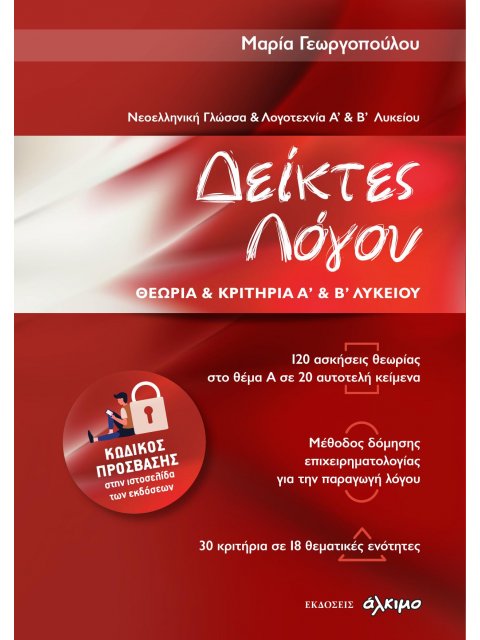 Μαρία Γεωργοπούλου

Νεοελληνική Γλώσσα & Λογοτεχνία Α' & Β' Λυκείου

Δείκτες Λόγου

ΘΕΩΡΙΑ & ΚΡΙΤΗΡΙΑ Α' & Β' ΛΥΚΕΙΟΥ

120 ασκήσεις θεωρίας στο θέμα Α σε 20 αυτοτελή κείμενα

ΚΩΔΙΚΟΣ ΠΡΟΣΒΑΣΗΣ στην ιστοσελίδα των εκδόσεων

Μέθοδος δόμησης επιχειρηματολογίας για την παραγωγή λόγου

30 κριτήρια σε 18 θεματικές ενότητες

ΕΚΔΟΣΕΙΣ άλκιμο